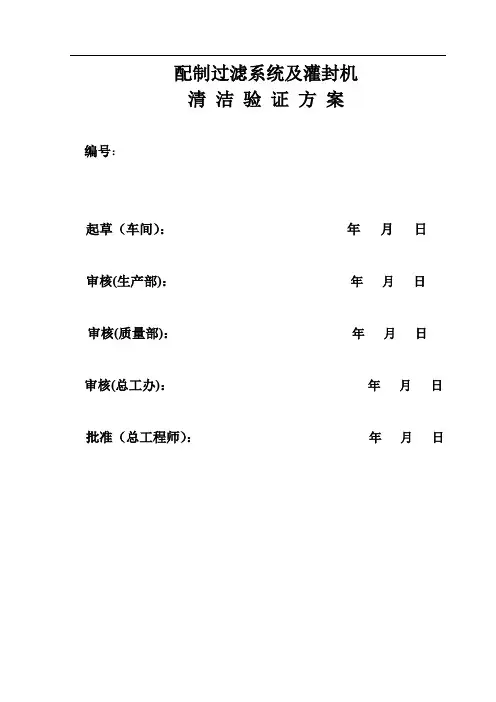 配制过滤系统及灌封机
清 洁 验 证 方 案

编号:

起草（车间）:　　　　年　月　日

审核(生产部):　　　　年　月　日

审核(质量部):　　　　年　月　日

审核(总工办):　　　　年　月　日

批准（总工程师）:　　　　年　月　日